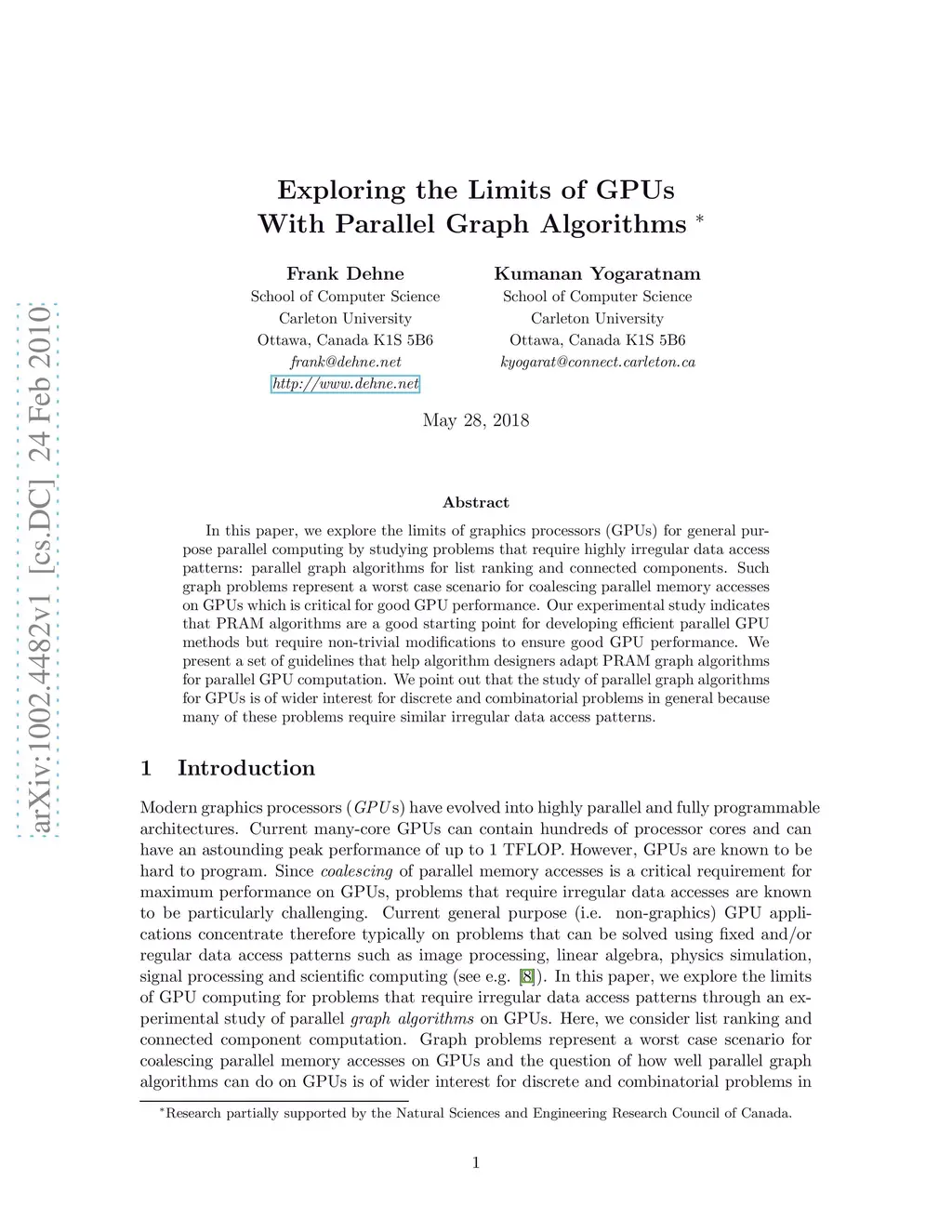 arXiv:1002.4482v1 [cs.DC] 24 Feb 2010

Exploring the Limits of GPUs With Parallel Graph Algorithms *

Frank Dehne
School of Computer Science
Carleton University
Ottawa, Canada K1S 5B6
frank@dehne.net
http://www.dehne.net

Kumanan Yogaratnam
School of Computer Science
Carleton University
Ottawa, Canada K1S 5B6
kyogarat@connect.carleton.ca

May 28, 2018

Abstract

In this paper, we explore the limits of graphics processors (GPUs) for general purpose parallel computing by studying problems that require highly irregular data access patterns: parallel graph algorithms for list ranking and connected components. Such graph problems represent a worst case scenario for coalescing parallel memory accesses on GPUs which is critical for good GPU performance. Our experimental study indicates that PRAM algorithms are a good starting point for developing efficient parallel GPU methods but require non-trivial modifications to ensure good GPU performance. We present a set of guidelines that help algorithm designers adapt PRAM graph algorithms for parallel GPU computation. We point out that the study of parallel graph algorithms for GPUs is of wider interest for discrete and combinatorial problems in general because many of these problems require similar irregular data access patterns.

1 Introduction

Modern graphics processors (GPUs) have evolved into highly parallel and fully programmable architectures. Current many-core GPUs can contain hundreds of processor cores and can have an astounding peak performance of up to 1 TFLOP. However, GPUs are known to be hard to program. Since coalescing of parallel memory accesses is a critical requirement for maximum performance on GPUs, problems that require irregular data accesses are known to be particularly challenging. Current general purpose (i.e. non-graphics) GPU applications concentrate therefore typically on problems that can be solved using fixed and/or regular data access patterns such as image processing, linear algebra, physics simulation, signal processing and scientific computing (see e.g. [8]). In this paper, we explore the limits of GPU computing for problems that require irregular data access patterns through an experimental study of parallel graph algorithms on GPUs. Here, we consider list ranking and connected component computation. Graph problems represent a worst case scenario for coalescing parallel memory accesses on GPUs and the question of how well parallel graph algorithms can do on GPUs is of wider interest for discrete and combinatorial problems in

*Research partially supported by the Natural Sciences and Engineering Research Council of Canada.

1